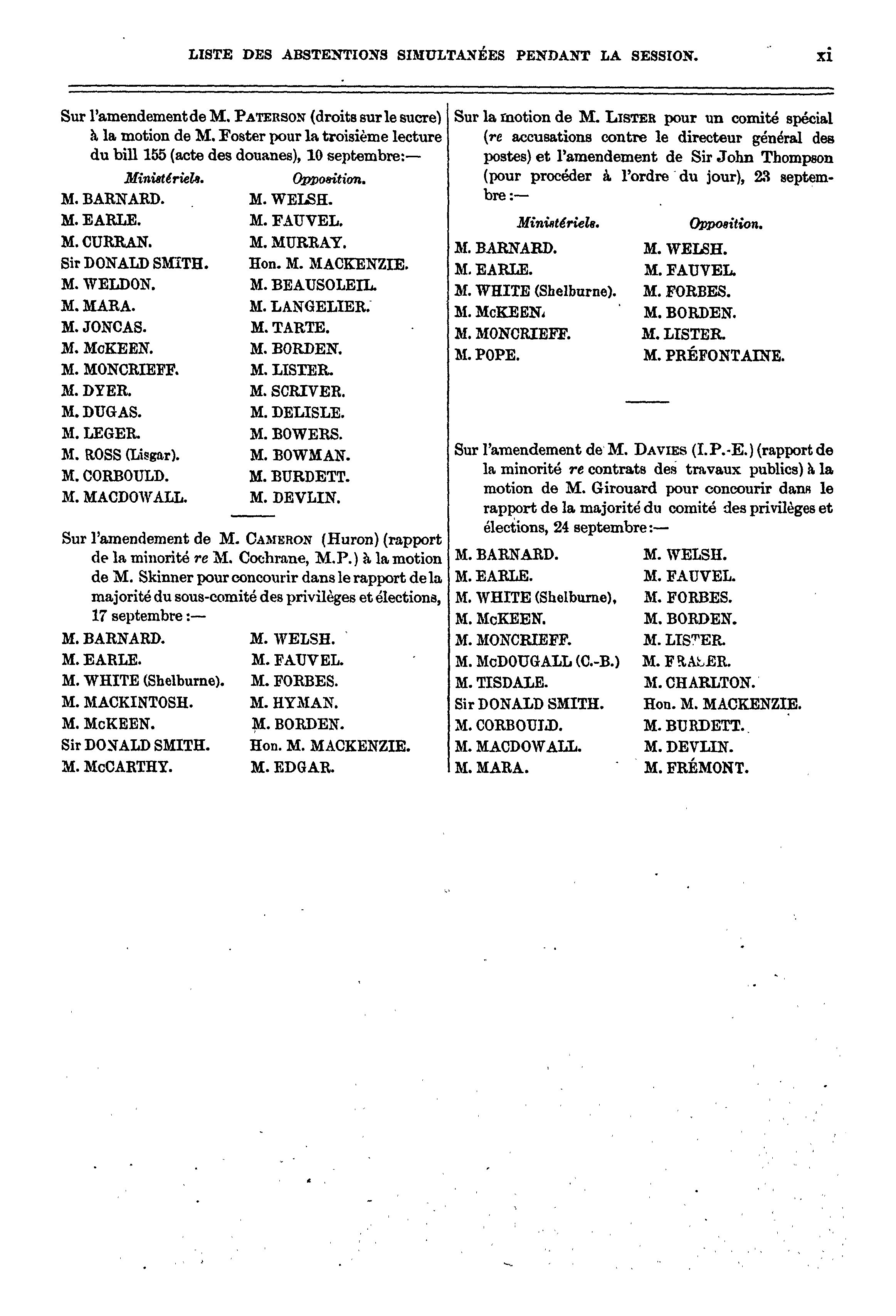 LISTE DES ABSTENTIONS SIMULTANÉES PENDANT LA SESSION. xi

Sur l'amendement de M. PATERSON (droits sur le sucre) à la motion de M. Foster pour la troisième lecture du bill 155 (acte des douanes), 10 septembre:—

| Ministériels. | Opposition. |
|---|---|
| M. BARNARD. | M. WELSH. |
| M. EARLE. | M. FAUVEL. |
| M. CURRAN. | M. MURRAY. |
| Sir DONALD SMITH. | Hon. M. MACKENZIE. |
| M. WELDON. | M. BEAUSOLEIL. |
| M. MARA. | M. LANGELIER. |
| M. JONCAS. | M. TARTE. |
| M. McKEEN. | M. BORDEN. |
| M. MONCRIEFF. | M. LISTER. |
| M. DYER. | M. SCRIVER. |
| M. DUGAS. | M. DELISLE. |
| M. LEGER. | M. BOWERS. |
| M. ROSS (Lisgar). | M. BOWMAN. |
| M. CORBOULD. | M. BURDETT. |
| M. MACDOWALL. | M. DEVLIN. |

Sur l'amendement de M. CAMERON (Huron) (rapport de la minorité re M. Cochrane, M.P.) à la motion de M. Skinner pour concourir dans le rapport de la majorité du sous-comité des privilèges et élections, 17 septembre :—

| | |
|---|---|
| M. BARNARD. | M. WELSH. |
| M. EARLE. | M. FAUVEL. |
| M. WHITE (Shelburne). | M. FORBES. |
| M. MACKINTOSH. | M. HYMAN. |
| M. McKEEN. | M. BORDEN. |
| Sir DONALD SMITH. | Hon. M. MACKENZIE. |
| M. McCARTHY. | M. EDGAR. |

Sur la motion de M. LISTER pour un comité spécial (re accusations contre le directeur général des postes) et l'amendement de Sir John Thompson (pour procéder à l'ordre du jour), 23 septembre :—

| Ministériels. | Opposition. |
|---|---|
| M. BARNARD. | M. WELSH. |
| M. EARLE. | M. FAUVEL. |
| M. WHITE (Shelburne). | M. FORBES. |
| M. McKEEN. | M. BORDEN. |
| M. MONCRIEFF. | M. LISTER. |
| M. POPE. | M. PRÉFONTAINE. |

Sur l'amendement de M. DAVIES (I.P.-E.) (rapport de la minorité re contrats des travaux publics) à la motion de M. Girouard pour concourir dans le rapport de la majorité du comité des privilèges et élections, 24 septembre :—

| | |
|---|---|
| M. BARNARD. | M. WELSH. |
| M. EARLE. | M. FAUVEL. |
| M. WHITE (Shelburne). | M. FORBES. |
| M. McKEEN. | M. BORDEN. |
| M. MONCRIEFF. | M. LISTER. |
| M. McDOUGALL (C.-B.) | M. FRASER. |
| M. TISDALE. | M. CHARLTON. |
| Sir DONALD SMITH. | Hon. M. MACKENZIE. |
| M. CORBOULD. | M. BURDETT. |
| M. MACDOWALL. | M. DEVLIN. |
| M. MARA. | M. FRÉMONT. |